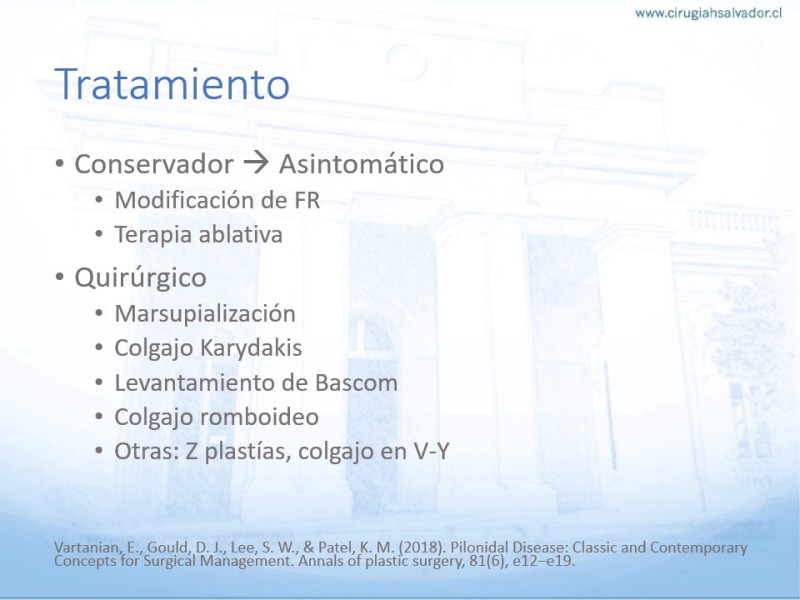 www.cirugiahsalvador.cl

Tratamiento

• Conservador → Asintomático
  • Modificación de FR
  • Terapia ablativa
• Quirúrgico
  • Marsupialización
  • Colgajo Karydakis
  • Levantamiento de Bascom
  • Colgajo romboideo
  • Otras: Z plastías, colgajo en V-Y

Vartanian, E., Gould, D. J., Lee, S. W., & Patel, K. M. (2018). Pilonidal Disease: Classic and Contemporary Concepts for Surgical Management. Annals of plastic surgery, 81(6), e12–e19.